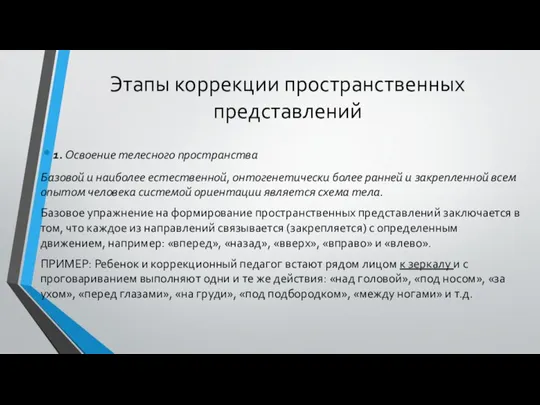 Этапы коррекции пространственных представлений

1. Освоение телесного пространства

Базовой и наиболее естественной, онтогенетически более ранней и закрепленной всем опытом человека системой ориентации является схема тела.

Базовое упражнение на формирование пространственных представлений заключается в том, что каждое из направлений связывается (закрепляется) с определенным движением, например: «вперед», «назад», «вверх», «вправо» и «влево».

ПРИМЕР: Ребенок и коррекционный педагог встают рядом лицом к зеркалу и с проговариванием выполняют одни и те же действия: «над головой», «под носом», «за ухом», «перед глазами», «на груди», «под подбородком», «между ногами» и т.д.